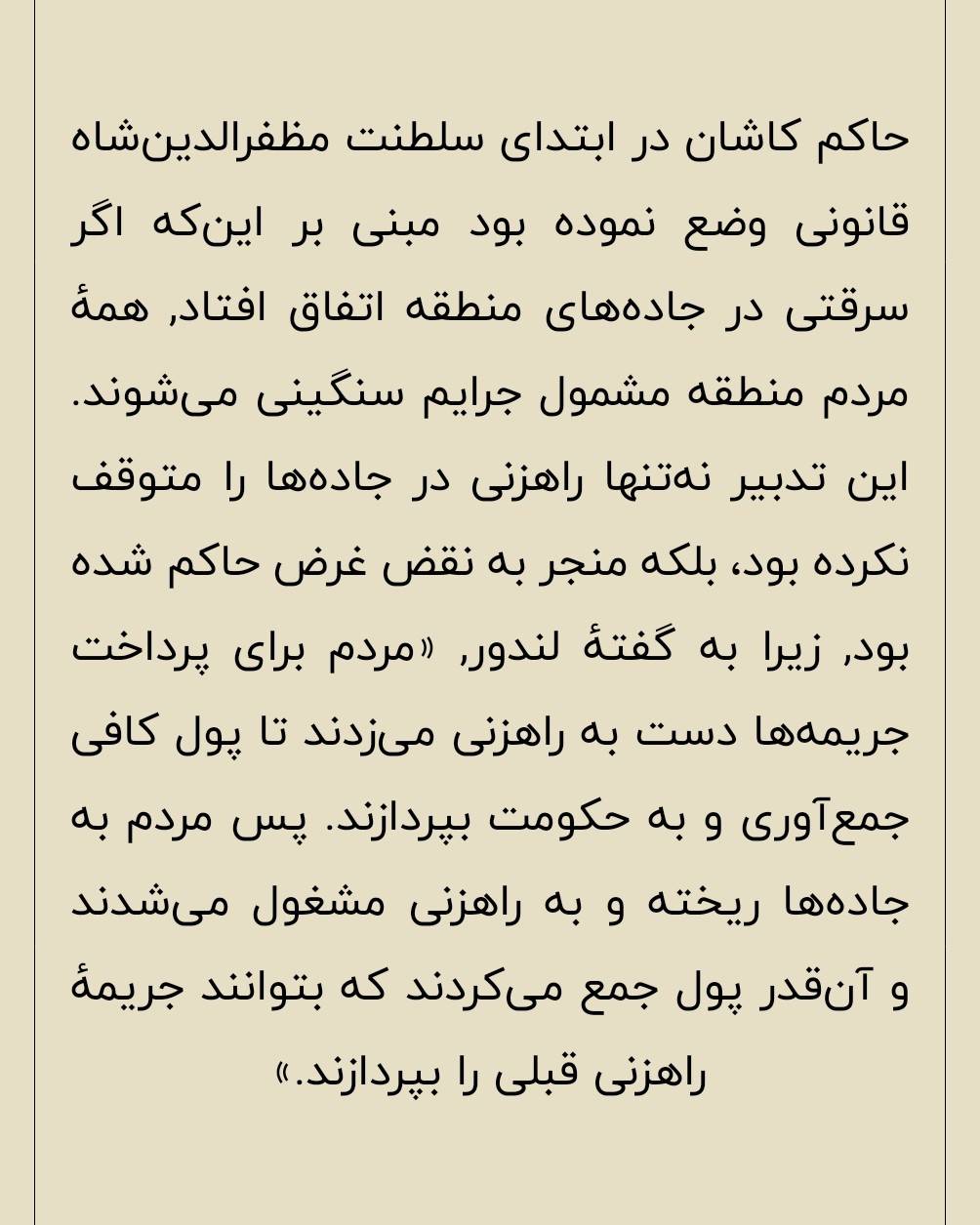 حاکم کاشان در ابتدای سلطنت مظفرالدین‌شاه قانونی وضع نموده بود مبنی بر این‌که اگر سرقتی در جاده‌های منطقه اتفاق افتاد, همهٔ مردم منطقه مشمول جرایم سنگینی می‌شوند. این تدبیر نه‌تنها راهزنی در جاده‌ها را متوقف نکرده بود، بلکه منجر به نقض غرض حاکم شده بود, زیرا به گفتهٔ لندور, «مردم برای پرداخت جریمه‌ها دست به راهزنی می‌زدند تا پول کافی جمع‌آوری و به حکومت بپردازند. پس مردم به جاده‌ها ریخته و به راهزنی مشغول می‌شدند و آن‌قدر پول جمع می‌کردند که بتوانند جریمهٔ راهزنی قبلی را بپردازند.»